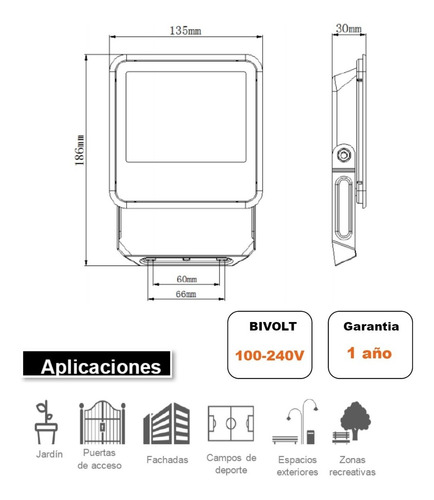 135mm

30mm

186mm

60mm

66mm

BIVOLT

100-240V

Garantia

1 año

Aplicaciones

Jardín

Puertas de acceso

Fachadas

Campos de deporte

Espacios exteriores

Zonas recreativas